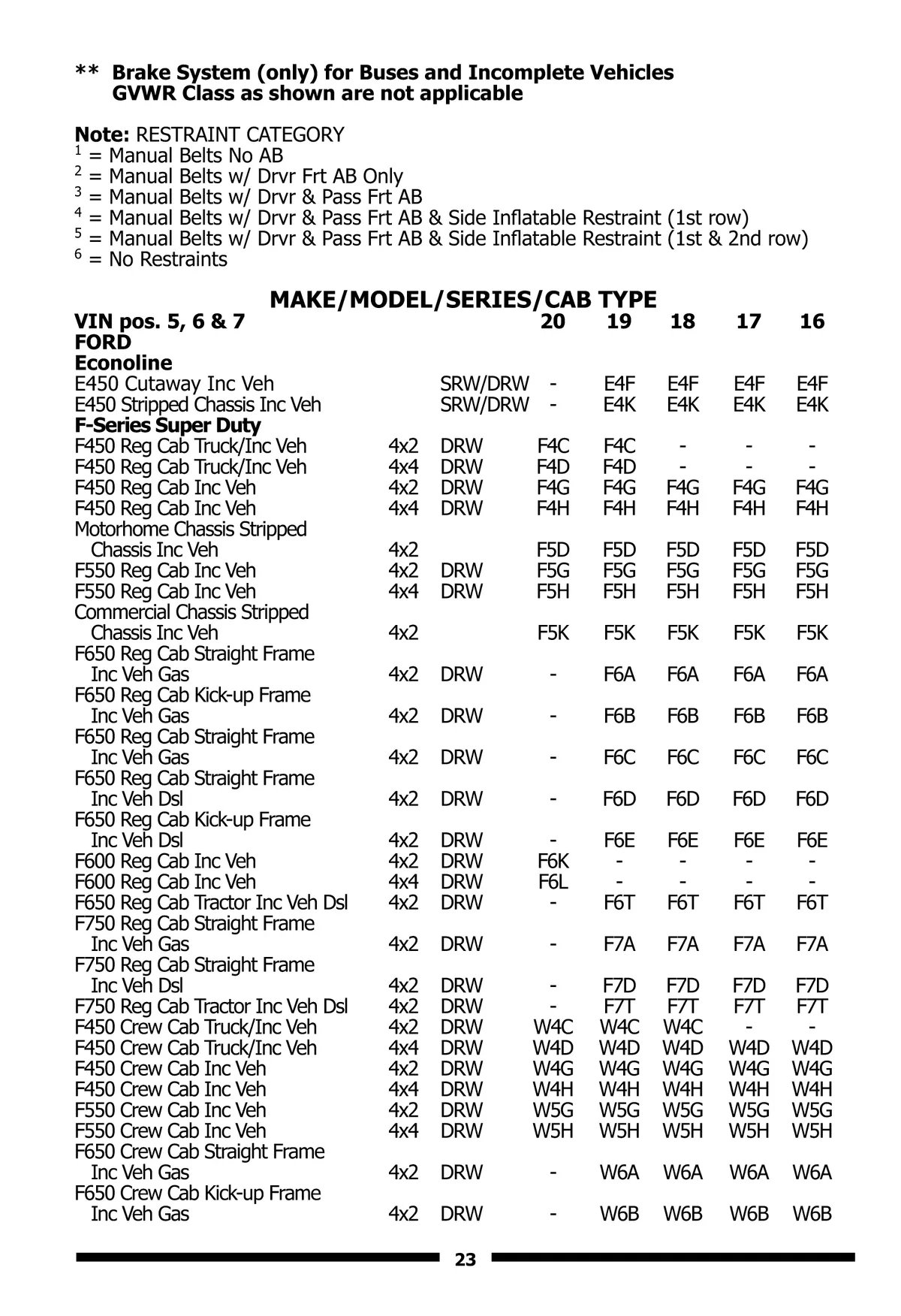 ** Brake System (only) for Buses and Incomplete Vehicles
GVWR Class as shown are not applicable

**Note:** RESTRAINT CATEGORY
$^1$ = Manual Belts No AB
$^2$ = Manual Belts w/ Drvr Frt AB Only
$^3$ = Manual Belts w/ Drvr & Pass Frt AB
$^4$ = Manual Belts w/ Drvr & Pass Frt AB & Side Inflatable Restraint (1st row)
$^5$ = Manual Belts w/ Drvr & Pass Frt AB & Side Inflatable Restraint (1st & 2nd row)
$^6$ = No Restraints

MAKE/MODEL/SERIES/CAB TYPE

| VIN pos. 5, 6 & 7 | | | 20 | 19 | 18 | 17 | 16 |
|---|---|---|---|---|---|---|---|
| FORD | | | | | | | |
| Econoline | | | | | | | |
| E450 Cutaway Inc Veh | | SRW/DRW | - | E4F | E4F | E4F | E4F |
| E450 Stripped Chassis Inc Veh | | SRW/DRW | - | E4K | E4K | E4K | E4K |
| F-Series Super Duty | | | | | | | |
| F450 Reg Cab Truck/Inc Veh | 4x2 | DRW | F4C | F4C | - | - | - |
| F450 Reg Cab Truck/Inc Veh | 4x4 | DRW | F4D | F4D | - | - | - |
| F450 Reg Cab Inc Veh | 4x2 | DRW | F4G | F4G | F4G | F4G | F4G |
| F450 Reg Cab Inc Veh | 4x4 | DRW | F4H | F4H | F4H | F4H | F4H |
| Motorhome Chassis Stripped Chassis Inc Veh | 4x2 | | F5D | F5D | F5D | F5D | F5D |
| F550 Reg Cab Inc Veh | 4x2 | DRW | F5G | F5G | F5G | F5G | F5G |
| F550 Reg Cab Inc Veh | 4x4 | DRW | F5H | F5H | F5H | F5H | F5H |
| Commercial Chassis Stripped Chassis Inc Veh | 4x2 | | F5K | F5K | F5K | F5K | F5K |
| F650 Reg Cab Straight Frame Inc Veh Gas | 4x2 | DRW | - | F6A | F6A | F6A | F6A |
| F650 Reg Cab Kick-up Frame Inc Veh Gas | 4x2 | DRW | - | F6B | F6B | F6B | F6B |
| F650 Reg Cab Straight Frame Inc Veh Gas | 4x2 | DRW | - | F6C | F6C | F6C | F6C |
| F650 Reg Cab Straight Frame Inc Veh Dsl | 4x2 | DRW | - | F6D | F6D | F6D | F6D |
| F650 Reg Cab Kick-up Frame Inc Veh Dsl | 4x2 | DRW | - | F6E | F6E | F6E | F6E |
| F600 Reg Cab Inc Veh | 4x2 | DRW | F6K | - | - | - | - |
| F600 Reg Cab Inc Veh | 4x4 | DRW | F6L | - | - | - | - |
| F650 Reg Cab Tractor Inc Veh Dsl | 4x2 | DRW | - | F6T | F6T | F6T | F6T |
| F750 Reg Cab Straight Frame Inc Veh Gas | 4x2 | DRW | - | F7A | F7A | F7A | F7A |
| F750 Reg Cab Straight Frame Inc Veh Dsl | 4x2 | DRW | - | F7D | F7D | F7D | F7D |
| F750 Reg Cab Tractor Inc Veh Dsl | 4x2 | DRW | - | F7T | F7T | F7T | F7T |
| F450 Crew Cab Truck/Inc Veh | 4x2 | DRW | W4C | W4C | W4C | - | - |
| F450 Crew Cab Truck/Inc Veh | 4x4 | DRW | W4D | W4D | W4D | W4D | W4D |
| F450 Crew Cab Inc Veh | 4x2 | DRW | W4G | W4G | W4G | W4G | W4G |
| F450 Crew Cab Inc Veh | 4x4 | DRW | W4H | W4H | W4H | W4H | W4H |
| F550 Crew Cab Inc Veh | 4x2 | DRW | W5G | W5G | W5G | W5G | W5G |
| F550 Crew Cab Inc Veh | 4x4 | DRW | W5H | W5H | W5H | W5H | W5H |
| F650 Crew Cab Straight Frame Inc Veh Gas | 4x2 | DRW | - | W6A | W6A | W6A | W6A |
| F650 Crew Cab Kick-up Frame Inc Veh Gas | 4x2 | DRW | - | W6B | W6B | W6B | W6B |

23